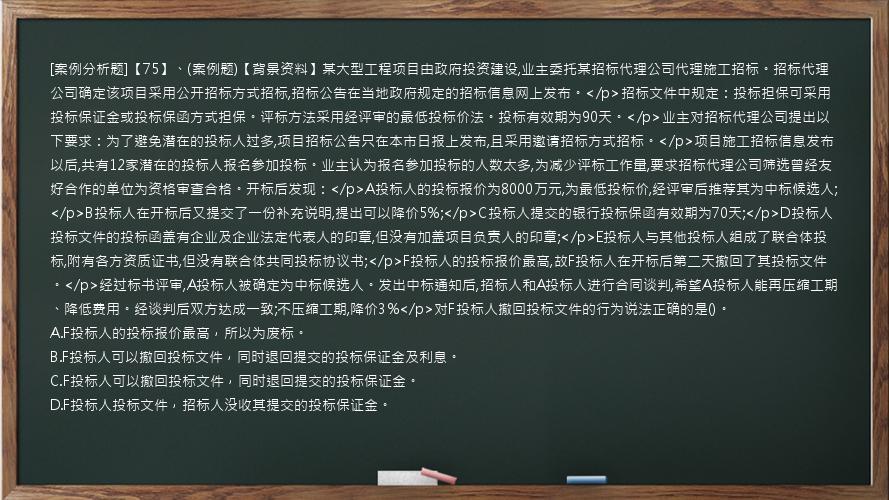 [案例分析题]【75】、(案例题)【背景资料】某大型工程项目由政府投资建设,业主委托某招标代理公司代理施工招标。招标代理公司确定该项目采用公开招标方式招标,招标公告在当地政府规定的招标信息网上发布。</p>招标文件中规定：投标担保可采用投标保证金或投标保函方式担保。评标方法采用经评审的最低投标价法。投标有效期为90天。</p>业主对招标代理公司提出以下要求：为了避免潜在的投标人过多,项目招标公告只在本市日报上发布,且采用邀请招标方式招标。</p>项目施工招标信息发布以后,共有12家潜在的投标人报名参加投标。业主认为报名参加投标的人数太多,为减少评标工作量,要求招标代理公司筛选曾经友好合作的单位为资格审查合格。开标后发现：</p>A投标人的投标报价为8000万元,为最低投标价,经评审后推荐其为中标候选人;</p>B投标人在开标后又提交了一份补充说明,提出可以降价5%;</p>C投标人提交的银行投标保函有效期为70天;</p>D投标人投标文件的投标函盖有企业及企业法定代表人的印章,但没有加盖项目负责人的印章;</p>E投标人与其他投标人组成了联合体投标,附有各方资质证书,但没有联合体共同投标协议书;</p>F投标人的投标报价最高,故F投标人在开标后第二天撤回了其投标文件。</p>经过标书评审,A投标人被确定为中标候选人。发出中标通知后,招标人和A投标人进行合同谈判,希望A投标人能再压缩工期、降低费用。经谈判后双方达成一致;不压缩工期,降价3％</p>对F投标人撤回投标文件的行为说法正确的是()。
A.F投标人的投标报价最高，所以为废标。
B.F投标人可以撤回投标文件，同时退回提交的投标保证金及利息。
C.F投标人可以撤回投标文件，同时退回提交的投标保证金。
D.F投标人投标文件，招标人没收其提交的投标保证金。